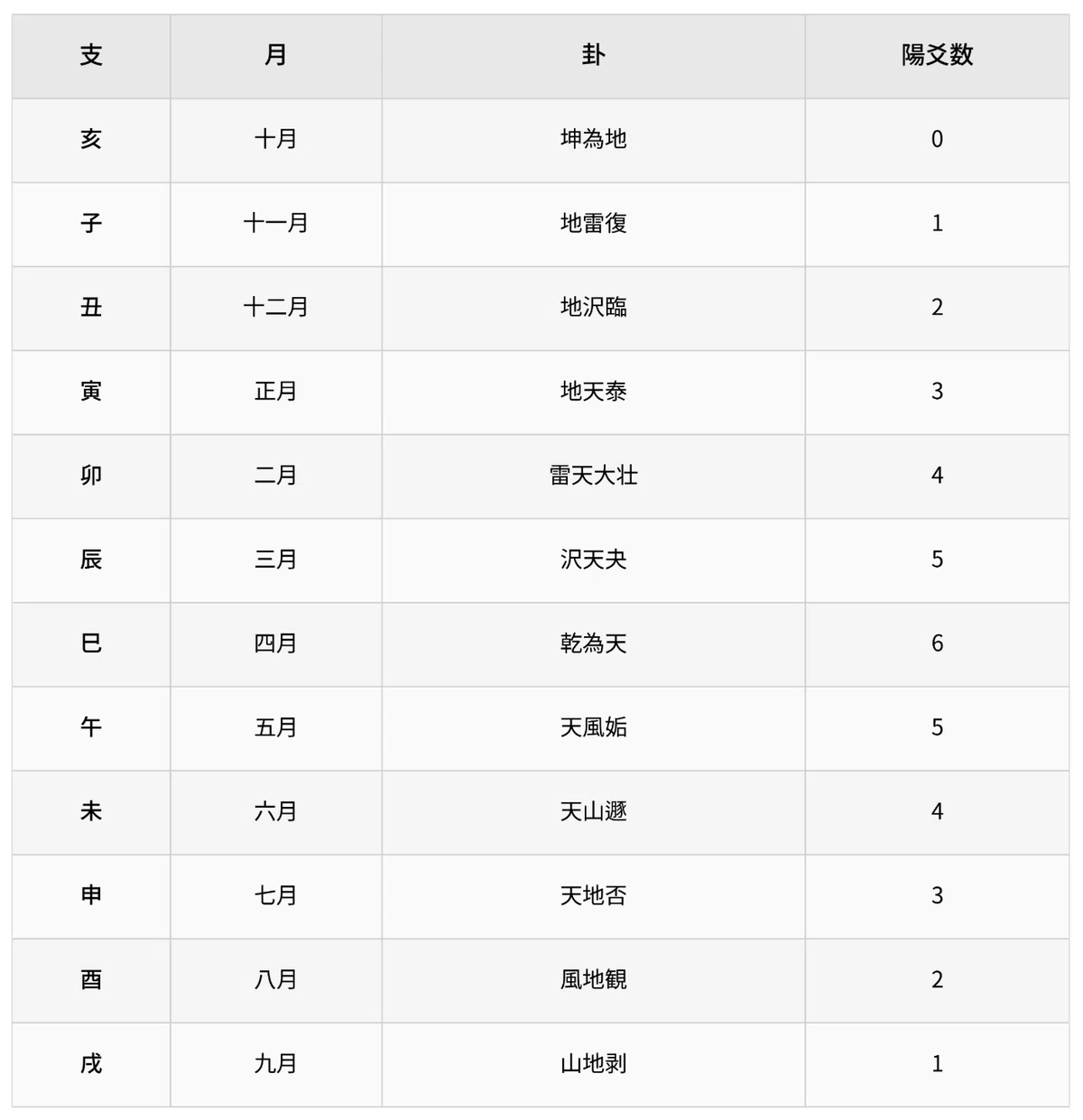 | 支 | 月 | 卦 | 陽爻数 |
|---|---|---|---|
| 亥 | 十月 | 坤為地 | 0 |
| 子 | 十一月 | 地雷復 | 1 |
| 丑 | 十二月 | 地沢臨 | 2 |
| 寅 | 正月 | 地天泰 | 3 |
| 卯 | 二月 | 雷天大壮 | 4 |
| 辰 | 三月 | 沢天夬 | 5 |
| 巳 | 四月 | 乾為天 | 6 |
| 午 | 五月 | 天風姤 | 5 |
| 未 | 六月 | 天山遯 | 4 |
| 申 | 七月 | 天地否 | 3 |
| 酉 | 八月 | 風地観 | 2 |
| 戌 | 九月 | 山地剥 | 1 |